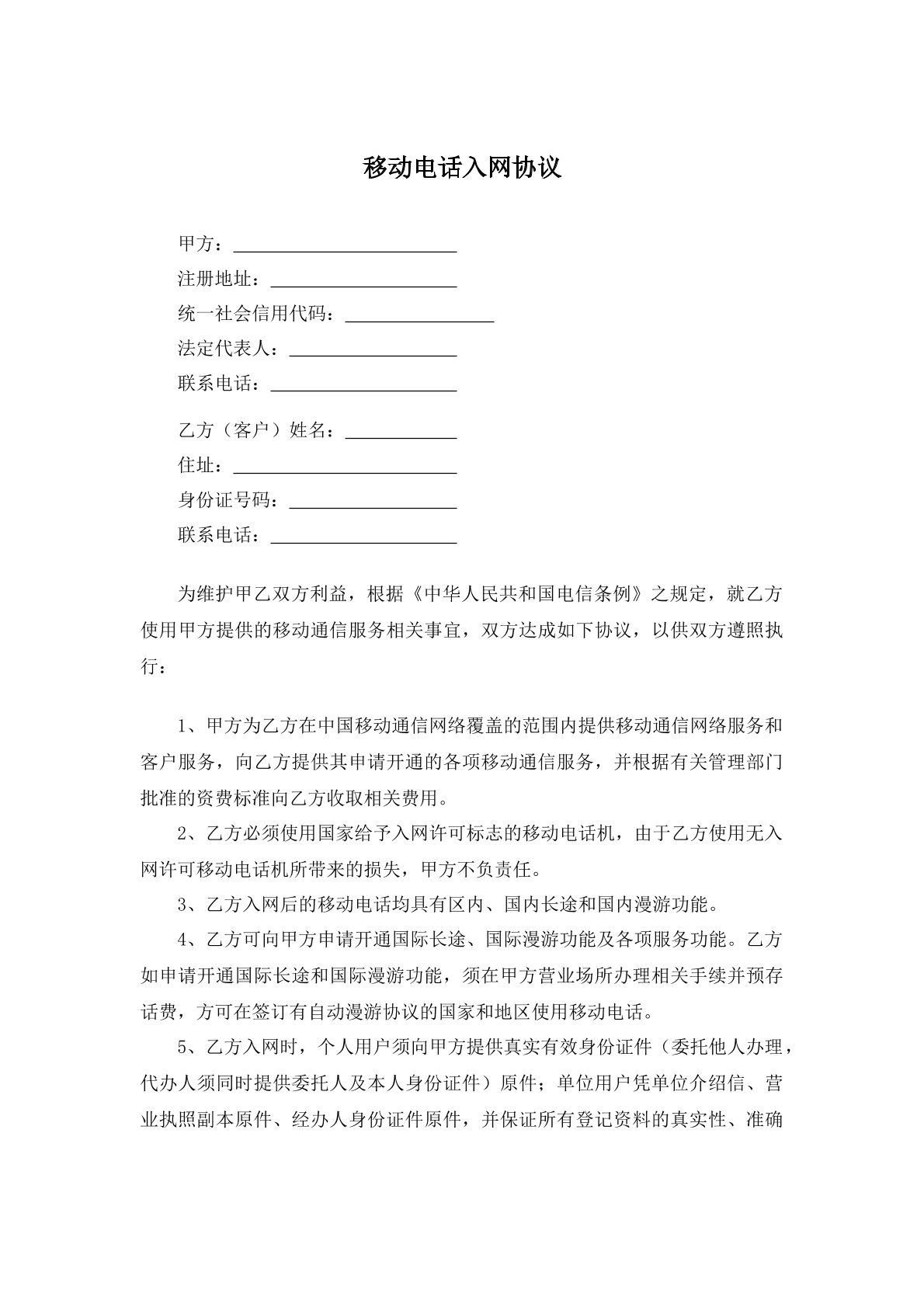 移动电话入网协议

甲方：____
注册地址：____
统一社会信用代码：____
法定代表人：____
联系电话：____

乙方（客户）姓名：____
住址：____
身份证号码：____
联系电话：____

为维护甲乙双方利益，根据《中华人民共和国电信条例》之规定，就乙方使用甲方提供的移动通信服务相关事宜，双方达成如下协议，以供双方遵照执行：

1、甲方为乙方在中国移动通信网络覆盖的范围内提供移动通信网络服务和客户服务，向乙方提供其申请开通的各项移动通信服务，并根据有关管理部门批准的资费标准向乙方收取相关费用。

2、乙方必须使用国家给予入网许可标志的移动电话机，由于乙方使用无入网许可移动电话机所带来的损失，甲方不负责任。

3、乙方入网后的移动电话均具有区内、国内长途和国内漫游功能。

4、乙方可向甲方申请开通国际长途、国际漫游功能及各项服务功能。乙方如申请开通国际长途和国际漫游功能，须在甲方营业场所办理相关手续并预存话费，方可在签订有自动漫游协议的国家和地区使用移动电话。

5、乙方入网时，个人用户须向甲方提供真实有效身份证件（委托他人办理，代办人须同时提供委托人及本人身份证件）原件；单位用户凭单位介绍信、营业执照副本原件、经办人身份证件原件，并保证所有登记资料的真实性、准确